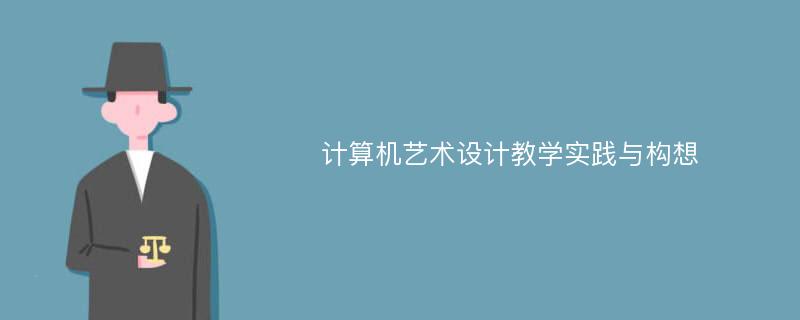 计算机艺术设计教学实践与构想